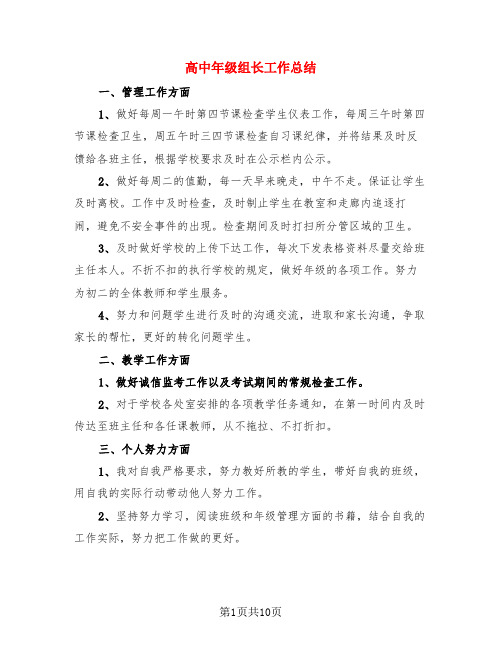 高中年级组长工作总结

一、管理工作方面

1、做好每周一午时第四节课检查学生仪表工作，每周三午时第四节课检查卫生，周五午时三四节课检查自习课纪律，并将结果及时反馈给各班主任，根据学校要求及时在公示栏内公示。

2、做好每周二的值勤，每一天早来晚走，中午不走。保证让学生及时离校。工作中及时检查，及时制止学生在教室和走廊内追逐打闹，避免不安全事件的出现。检查期间及时打扫所分管区域的卫生。

3、及时做好学校的上传下达工作，每次下发表格资料尽量交给班主任本人。不折不扣的执行学校的规定，做好年级的各项工作。努力为初二的全体教师和学生服务。

4、努力和问题学生进行及时的沟通交流，进取和家长沟通，争取家长的帮忙，更好的转化问题学生。

二、教学工作方面

1、做好诚信监考工作以及考试期间的常规检查工作。

2、对于学校各处室安排的各项教学任务通知，在第一时间内及时传达至班主任和各任课教师，从不拖拉、不打折扣。

三、个人努力方面

1、我对自我严格要求，努力教好所教的学生，带好自我的班级，用自我的实际行动带动他人努力工作。

2、坚持努力学习，阅读班级和年级管理方面的书籍，结合自我的工作实际，努力把工作做的更好。

第1页共10页